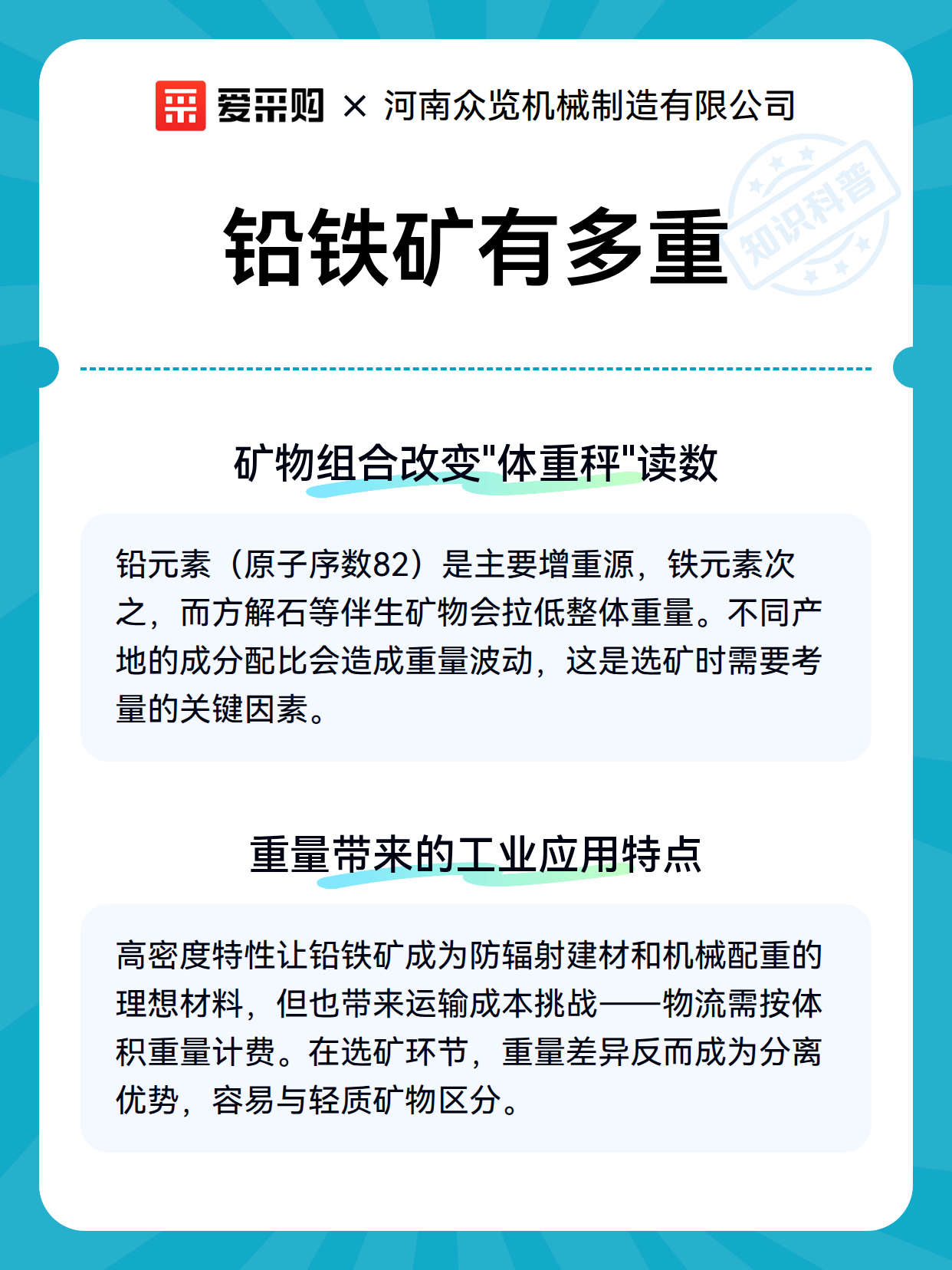 爱采购 × 河南众览机械制造有限公司

知识科普

铅铁矿有多重

矿物组合改变"体重秤"读数

铅元素（原子序数82）是主要增重源，铁元素次之，而方解石等伴生矿物会拉低整体重量。不同产地的成分配比会造成重量波动，这是选矿时需要考量的关键因素。

重量带来的工业应用特点

高密度特性让铅铁矿成为防辐射建材和机械配重的理想材料，但也带来运输成本挑战——物流需按体积重量计费。在选矿环节，重量差异反而成为分离优势，容易与轻质矿物区分。